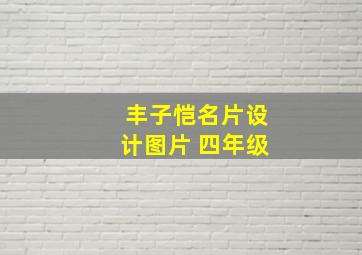 丰子恺名片设计图片 四年级